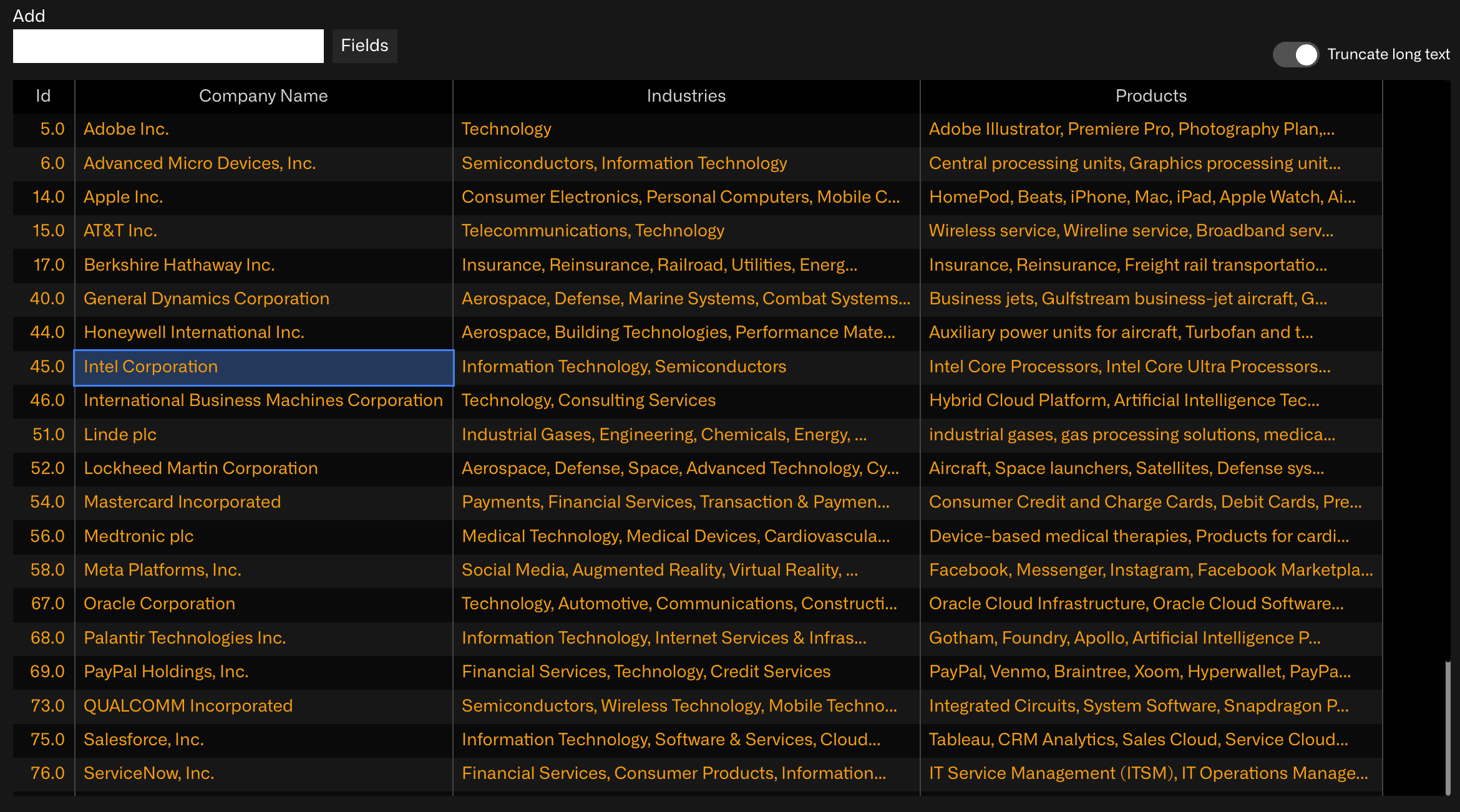 Add

Fields

Truncate long text

| Id | Company Name | Industries | Products |
|---|---|---|---|
| 5.0 | Adobe Inc. | Technology | Adobe Illustrator, Premiere Pro, Photography Plan,... |
| 6.0 | Advanced Micro Devices, Inc. | Semiconductors, Information Technology | Central processing units, Graphics processing unit... |
| 14.0 | Apple Inc. | Consumer Electronics, Personal Computers, Mobile C... | HomePod, Beats, iPhone, Mac, iPad, Apple Watch, Ai... |
| 15.0 | AT&T Inc. | Telecommunications, Technology | Wireless service, Wireline service, Broadband serv... |
| 17.0 | Berkshire Hathaway Inc. | Insurance, Reinsurance, Railroad, Utilities, Energ... | Insurance, Reinsurance, Freight rail transportatio... |
| 40.0 | General Dynamics Corporation | Aerospace, Defense, Marine Systems, Combat Systems... | Business jets, Gulfstream business-jet aircraft, G... |
| 44.0 | Honeywell International Inc. | Aerospace, Building Technologies, Performance Mate... | Auxiliary power units for aircraft, Turbofan and t... |
| 45.0 | Intel Corporation | Information Technology, Semiconductors | Intel Core Processors, Intel Core Ultra Processors... |
| 46.0 | International Business Machines Corporation | Technology, Consulting Services | Hybrid Cloud Platform, Artificial Intelligence Tec... |
| 51.0 | Linde plc | Industrial Gases, Engineering, Chemicals, Energy, ... | industrial gases, gas processing solutions, medica... |
| 52.0 | Lockheed Martin Corporation | Aerospace, Defense, Space, Advanced Technology, Cy... | Aircraft, Space launchers, Satellites, Defense sys... |
| 54.0 | Mastercard Incorporated | Payments, Financial Services, Transaction & Paymen... | Consumer Credit and Charge Cards, Debit Cards, Pre... |
| 56.0 | Medtronic plc | Medical Technology, Medical Devices, Cardiovascula... | Device-based medical therapies, Products for cardi... |
| 58.0 | Meta Platforms, Inc. | Social Media, Augmented Reality, Virtual Reality, ... | Facebook, Messenger, Instagram, Facebook Marketpla... |
| 67.0 | Oracle Corporation | Technology, Automotive, Communications, Constructi... | Oracle Cloud Infrastructure, Oracle Cloud Software... |
| 68.0 | Palantir Technologies Inc. | Information Technology, Internet Services & Infras... | Gotham, Foundry, Apollo, Artificial Intelligence P... |
| 69.0 | PayPal Holdings, Inc. | Financial Services, Technology, Credit Services | PayPal, Venmo, Braintree, Xoom, Hyperwallet, PayPa... |
| 73.0 | QUALCOMM Incorporated | Semiconductors, Wireless Technology, Mobile Techno... | Integrated Circuits, System Software, Snapdragon P... |
| 75.0 | Salesforce, Inc. | Information Technology, Software & Services, Cloud... | Tableau, CRM Analytics, Sales Cloud, Service Cloud... |
| 76.0 | ServiceNow, Inc. | Financial Services, Consumer Products, Information... | IT Service Management (ITSM), IT Operations Manage... |